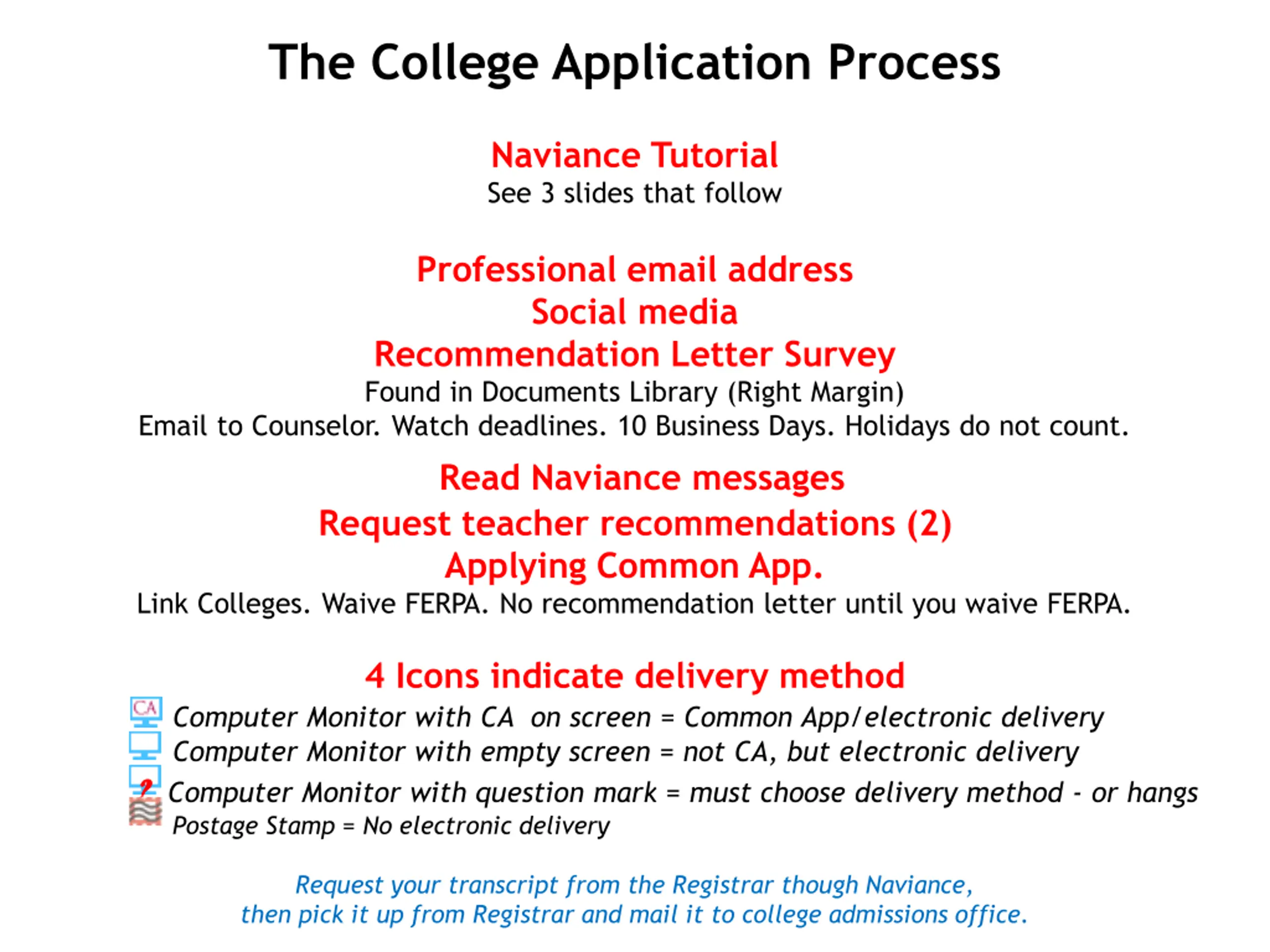 The College Application Process

Naviance Tutorial
See 3 slides that follow

Professional email address
Social media
Recommendation Letter Survey
Found in Documents Library (Right Margin)
Email to Counselor. Watch deadlines. 10 Business Days. Holidays do not count.

Read Naviance messages
Request teacher recommendations (2)
Applying Common App.
Link Colleges. Waive FERPA. No recommendation letter until you waive FERPA.

4 Icons indicate delivery method
CA Computer Monitor with CA on screen = Common App/electronic delivery
Computer Monitor with empty screen = not CA, but electronic delivery
? Computer Monitor with question mark = must choose delivery method - or hangs
Postage Stamp = No electronic delivery

Request your transcript from the Registrar though Naviance,
then pick it up from Registrar and mail it to college admissions office.